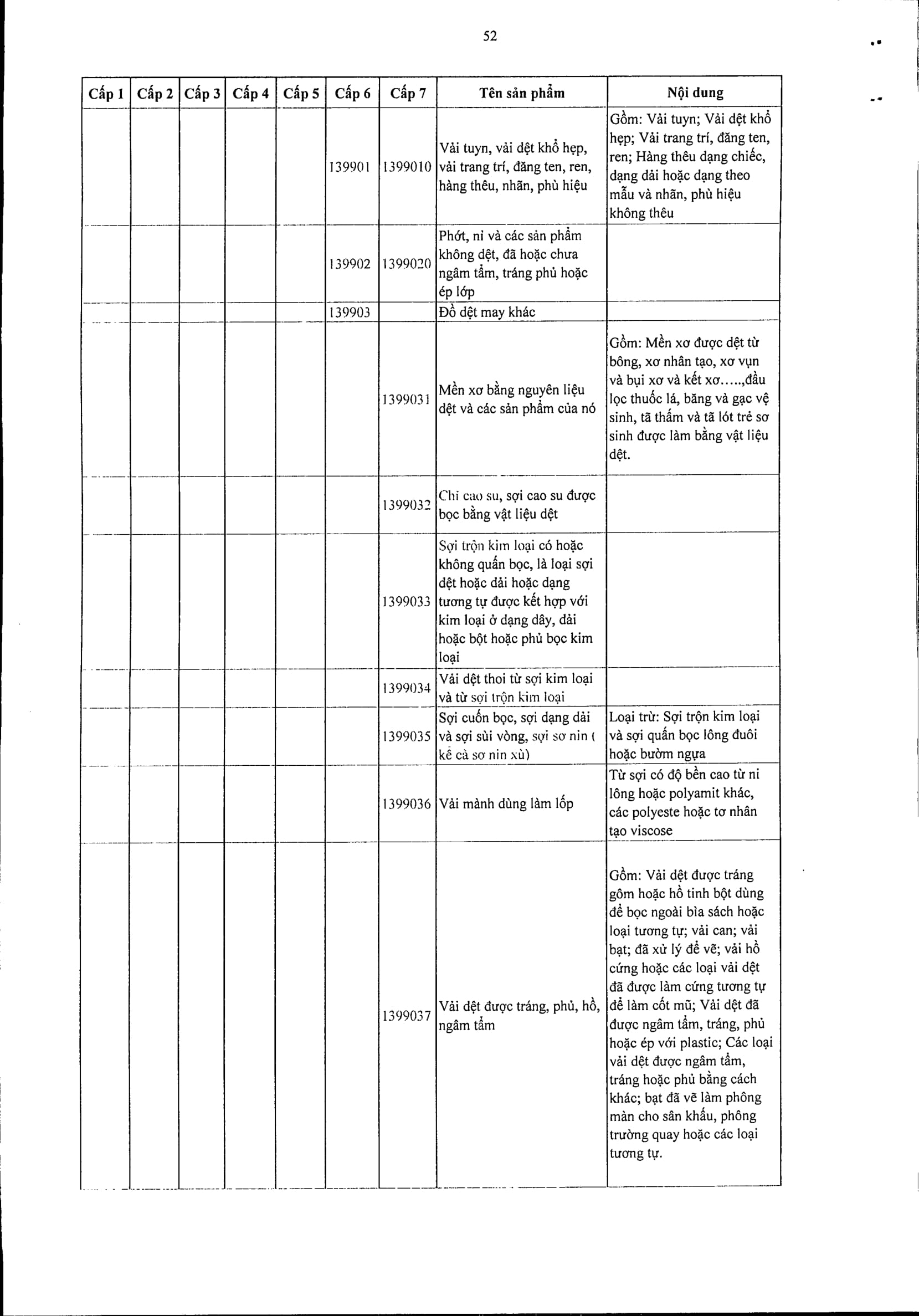 52

| Cấp 1 | Cấp 2 | Cấp 3 | Cấp 4 | Cấp 5 | Cấp 6 | Cấp 7 | Tên sản phẩm | Nội dung |
|---|---|---|---|---|---|---|---|---|
| | | | | | 139901 | 1399010 | Vải tuyn, vải dệt khổ hẹp, vải trang trí, đăng ten, ren, hàng thêu, nhãn, phù hiệu | Gồm: Vải tuyn; Vải dệt khổ hẹp; Vải trang trí, đăng ten, ren; Hàng thêu dạng chiếc, dạng dải hoặc dạng theo mẫu và nhãn, phù hiệu không thêu |
| | | | | | 139902 | 1399020 | Phớt, nỉ và các sản phẩm không dệt, đã hoặc chưa ngâm tẩm, tráng phủ hoặc ép lớp | |
| | | | | | 139903 | | Đồ dệt may khác | |
| | | | | | | 1399031 | Mền xơ bằng nguyên liệu dệt và các sản phẩm của nó | Gồm: Mền xơ được dệt từ bông, xơ nhân tạo, xơ vụn và bụi xơ và kết xơ.....,đầu lọc thuốc lá, băng và gạc vệ sinh, tã thấm và tã lót trẻ sơ sinh được làm bằng vật liệu dệt. |
| | | | | | | 1399032 | Chỉ cao su, sợi cao su được bọc bằng vật liệu dệt | |
| | | | | | | 1399033 | Sợi trộn kim loại có hoặc không quấn bọc, là loại sợi dệt hoặc dải hoặc dạng tương tự được kết hợp với kim loại ở dạng dây, dải hoặc bột hoặc phủ bọc kim loại | |
| | | | | | | 1399034 | Vải dệt thoi từ sợi kim loại và từ sợi trộn kim loại | |
| | | | | | | 1399035 | Sợi cuốn bọc, sợi dạng dải và sợi sùi vòng, sợi sơ nin ( kể cả sơ nin xù) | Loại trừ: Sợi trộn kim loại và sợi quấn bọc lông đuôi hoặc bườm ngựa |
| | | | | | | 1399036 | Vải mành dùng làm lốp | Từ sợi có độ bền cao từ ni lông hoặc polyamit khác, các polyeste hoặc tơ nhân tạo viscose |
| | | | | | | 1399037 | Vải dệt được tráng, phủ, hồ, ngâm tẩm | Gồm: Vải dệt được tráng gôm hoặc hồ tinh bột dùng để bọc ngoài bìa sách hoặc loại tương tự; vải can; vải bạt; đã xử lý để vẽ; vải hồ cứng hoặc các loại vải dệt đã được làm cứng tương tự để làm cốt mũ; Vải dệt đã được ngâm tẩm, tráng, phủ hoặc ép với plastic; Các loại vải dệt được ngâm tẩm, tráng hoặc phủ bằng cách khác; bạt đã vẽ làm phông màn cho sân khấu, phông trường quay hoặc các loại tương tự. |